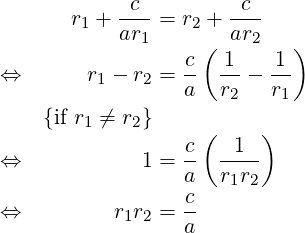 $r_1 + \frac{c}{ar_1} = r_2 + \frac{c}{ar_2}$

$\Leftrightarrow \quad r_1 - r_2 = \frac{c}{a}\left(\frac{1}{r_2} - \frac{1}{r_1}\right)$

$\{\text{if } r_1 \neq r_2\}$

$\Leftrightarrow \quad 1 = \frac{c}{a}\left(\frac{1}{r_1 r_2}\right)$

$\Leftrightarrow \quad r_1 r_2 = \frac{c}{a}$